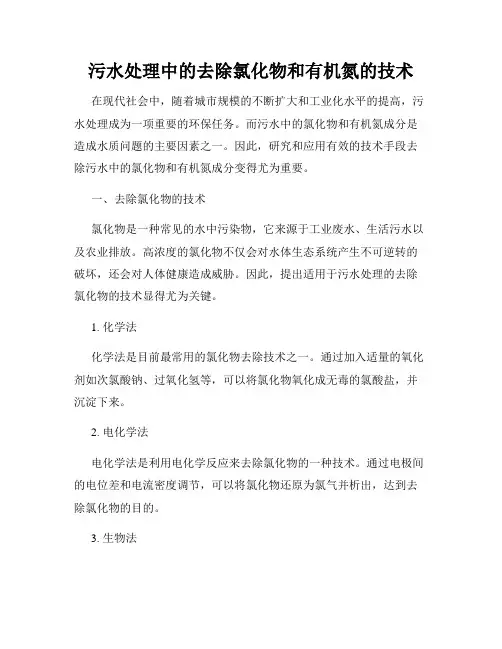 污水处理中的去除氯化物和有机氮的技术

在现代社会中，随着城市规模的不断扩大和工业化水平的提高，污水处理成为一项重要的环保任务。而污水中的氯化物和有机氮成分是造成水质问题的主要因素之一。因此，研究和应用有效的技术手段去除污水中的氯化物和有机氮成分变得尤为重要。

一、去除氯化物的技术

氯化物是一种常见的水中污染物，它来源于工业废水、生活污水以及农业排放。高浓度的氯化物不仅会对水体生态系统产生不可逆转的破坏，还会对人体健康造成威胁。因此，提出适用于污水处理的去除氯化物的技术显得尤为关键。

1. 化学法

化学法是目前最常用的氯化物去除技术之一。通过加入适量的氧化剂如次氯酸钠、过氧化氢等，可以将氯化物氧化成无毒的氯酸盐，并沉淀下来。

2. 电化学法

电化学法是利用电化学反应来去除氯化物的一种技术。通过电极间的电位差和电流密度调节，可以将氯化物还原为氯气并析出，达到去除氯化物的目的。

3. 生物法